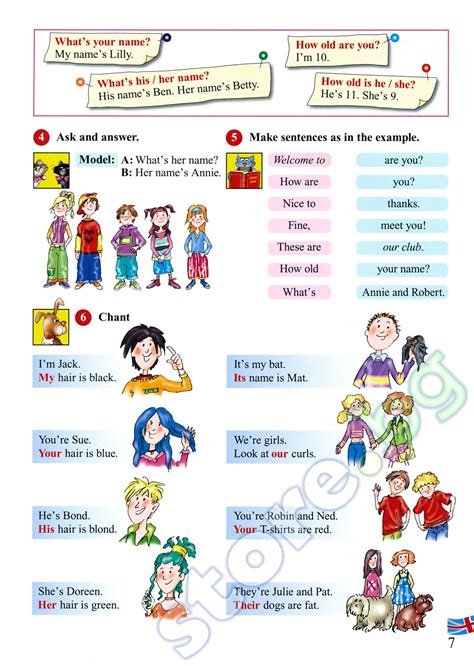 What's your name?
My name's Lilly.

What's his / her name?
His name's Ben. Her name's Betty.

How old are you?
I'm 10.

How old is he / she?
He's 11. She's 9.

4 Ask and answer.

Model: A: What's her name?
B: Her name's Annie.

5 Make sentences as in the example.

Welcome to
How are
Nice to
Fine,
These are
How old
What's

are you?
you?
thanks.
meet you!
our club.
your name?
Annie and Robert.

6 Chant

I'm Jack.
My hair is black.

You're Sue.
Your hair is blue.

He's Bond.
His hair is blond.

She's Doreen.
Her hair is green.

It's my bat.
Its name is Mat.

We're girls.
Look at our curls.

You're Robin and Ned.
Your T-shirts are red.

They're Julie and Pat.
Their dogs are fat.

7

store.bg